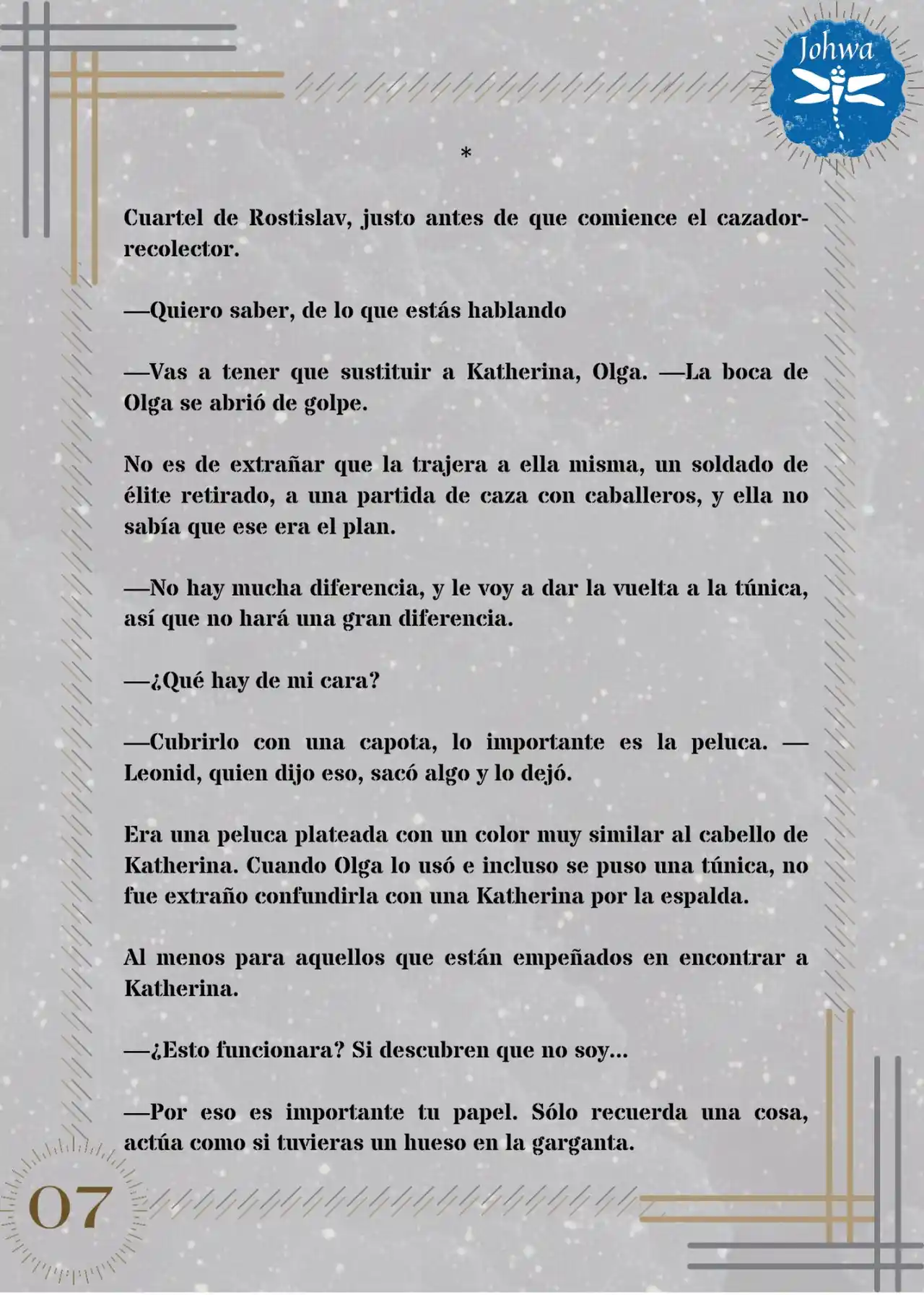 Johwa

*

Cuartel de Rostislav, justo antes de que comience el cazador-recolector.

—Quiero saber, de lo que estás hablando

—Vas a tener que sustituir a Katherina, Olga. —La boca de Olga se abrió de golpe.

No es de extrañar que la trajera a ella misma, un soldado de élite retirado, a una partida de caza con caballeros, y ella no sabía que ese era el plan.

—No hay mucha diferencia, y le voy a dar la vuelta a la túnica, así que no hará una gran diferencia.

—¿Qué hay de mi cara?

—Cubrirlo con una capota, lo importante es la peluca. —Leonid, quien dijo eso, sacó algo y lo dejó.

Era una peluca plateada con un color muy similar al cabello de Katherina. Cuando Olga lo usó e incluso se puso una túnica, no fue extraño confundirla con una Katherina por la espalda.

Al menos para aquellos que están empeñados en encontrar a Katherina.

—¿Esto funcionara? Si descubren que no soy...

—Por eso es importante tu papel. Sólo recuerda una cosa, actúa como si tuvieras un hueso en la garganta.

07